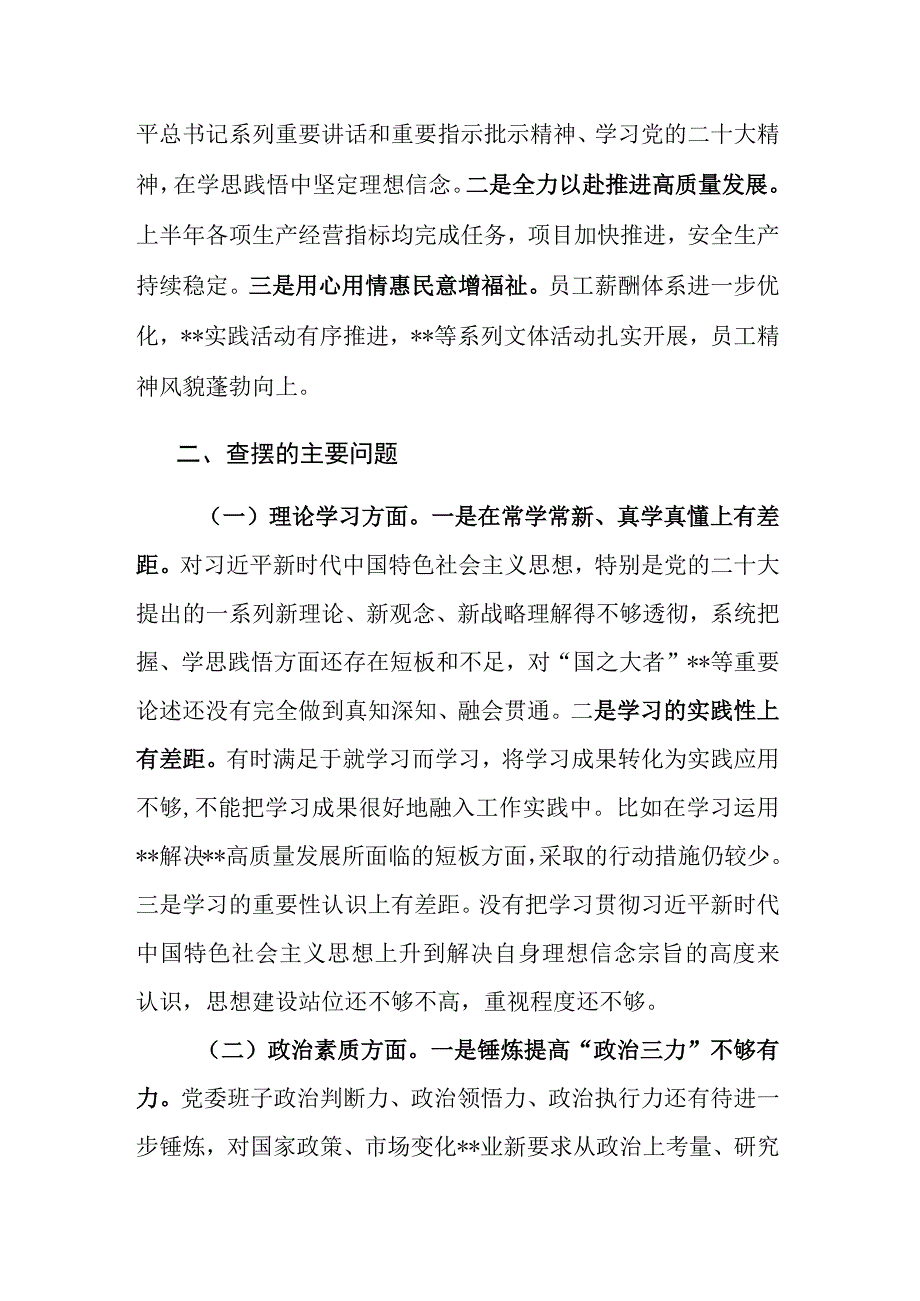 平总书记系列重要讲话和重要指示批示精神、学习党的二十大精神，在学思践悟中坚定理想信念。二是全力以赴推进高质量发展。上半年各项生产经营指标均完成任务，项目加快推进，安全生产持续稳定。三是用心用情惠民意增福祉。员工薪酬体系进一步优化，**实践活动有序推进，**等系列文体活动扎实开展，员工精神风貌蓬勃向上。

二、查摆的主要问题

（一）理论学习方面。一是在常学常新、真学真懂上有差距。对习近平新时代中国特色社会主义思想，特别是党的二十大提出的一系列新理论、新观念、新战略理解得不够透彻，系统把握、学思践悟方面还存在短板和不足，对“国之大者”**等重要论述还没有完全做到真知深知、融会贯通。二是学习的实践性上有差距。有时满足于就学习而学习，将学习成果转化为实践应用不够，不能把学习成果很好地融入工作实践中。比如在学习运用**解决**高质量发展所面临的短板方面，采取的行动措施仍较少。三是学习的重要性认识上有差距。没有把学习贯彻习近平新时代中国特色社会主义思想上升到解决自身理想信念宗旨的高度来认识，思想建设站位还不够不高，重视程度还不够。

（二）政治素质方面。一是锤炼提高“政治三力”不够有力。党委班子政治判断力、政治领悟力、政治执行力还有待进一步锤炼，对国家政策、市场变化**业新要求从政治上考量、研究